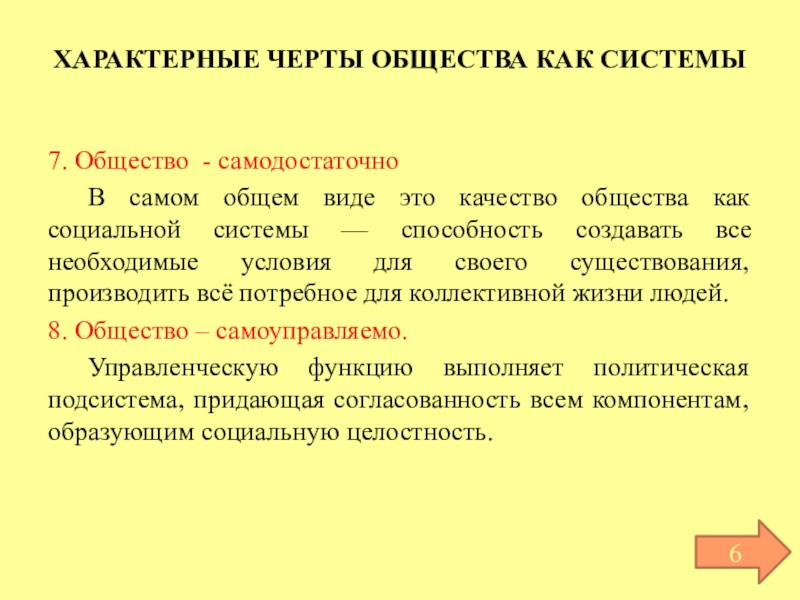 ХАРАКТЕРНЫЕ ЧЕРТЫ ОБЩЕСТВА КАК СИСТЕМЫ

7. Общество - самодостаточно

В самом общем виде это качество общества как социальной системы — способность создавать все необходимые условия для своего существования, производить всё потребное для коллективной жизни людей.

8. Общество – самоуправляемо.

Управленческую функцию выполняет политическая подсистема, придающая согласованность всем компонентам, образующим социальную целостность.

6